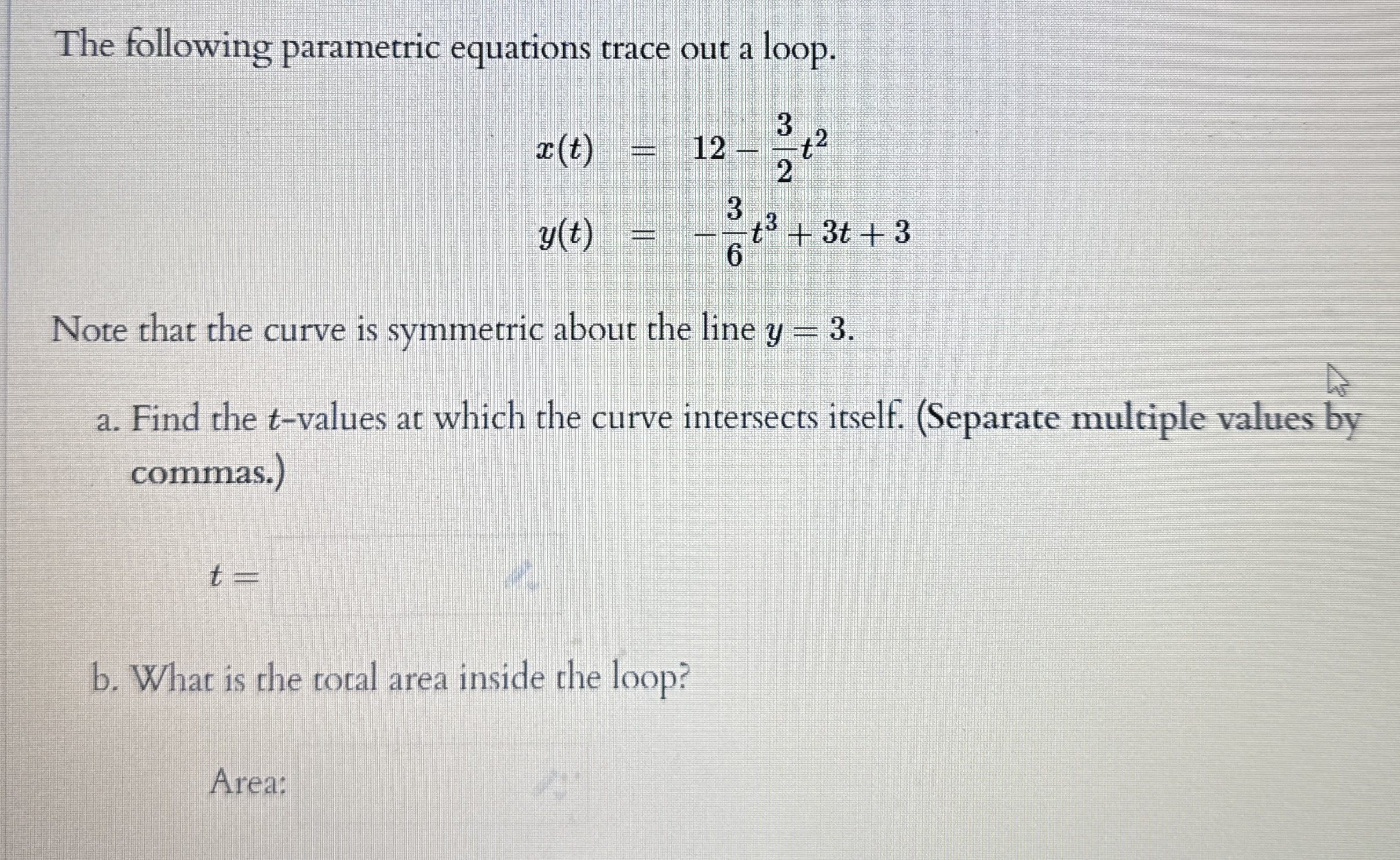 The following parametric equations trace out a loop.

$x(t) = 12 - \frac{3}{2}t^2$

$y(t) = -\frac{3}{6}t^3 + 3t + 3$

Note that the curve is symmetric about the line $y = 3$.

a. Find the $t$-values at which the curve intersects itself. (Separate multiple values by commas.)

$t =$

b. What is the total area inside the loop?

Area: